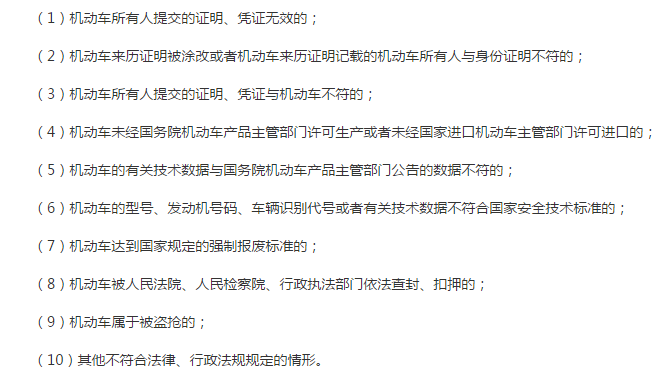 （1）机动车所有人提交的证明、凭证无效的；

（2）机动车来历证明被涂改或者机动车来历证明记载的机动车所有人与身份证明不符的；

（3）机动车所有人提交的证明、凭证与机动车不符的；

（4）机动车未经国务院机动车产品主管部门许可生产或者未经国家进口机动车主管部门许可进口的；

（5）机动车的有关技术数据与国务院机动车产品主管部门公告的数据不符的；

（6）机动车的型号、发动机号码、车辆识别代号或者有关技术数据不符合国家安全技术标准的；

（7）机动车达到国家规定的强制报废标准的；

（8）机动车被人民法院、人民检察院、行政执法部门依法查封、扣押的；

（9）机动车属于被盗抢的；

（10）其他不符合法律、行政法规规定的情形。